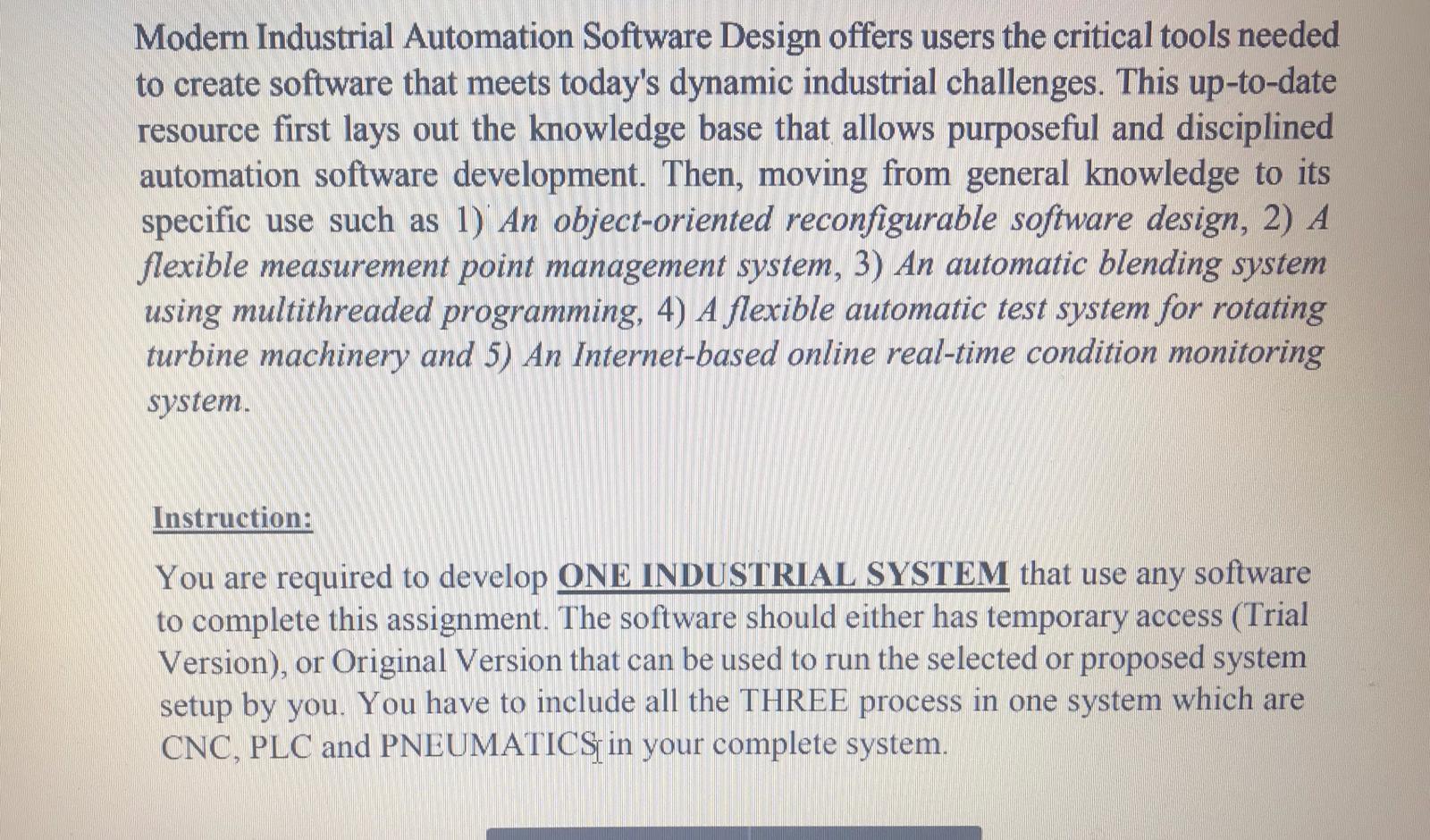 Modern Industrial Automation Software Design offers users the critical tools needed to create software that meets today's dynamic industrial challenges. This up-to-date resource first lays out the knowledge base that allows purposeful and disciplined automation software development. Then, moving from general knowledge to its specific use such as 1) An object-oriented reconfigurable software design, 2) A flexible measurement point management system, 3) An automatic blending system using multithreaded programming, 4) A flexible automatic test system for rotating turbine machinery and 5) An Internet-based online real-time condition monitoring system.

Instruction:

You are required to develop ONE INDUSTRIAL SYSTEM that use any software to complete this assignment. The software should either has temporary access (Trial Version), or Original Version that can be used to run the selected or proposed system setup by you. You have to include all the THREE process in one system which are CNC, PLC and PNEUMATICS in your complete system.